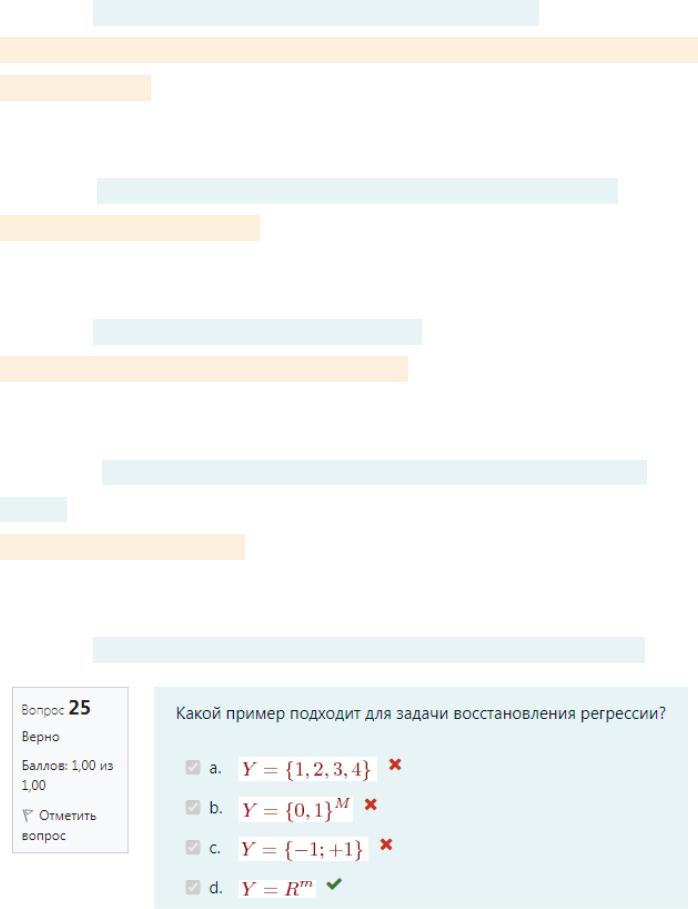 Вопрос 25
Верно
Баллов: 1,00 из 1,00
Отметить вопрос

Какой пример подходит для задачи восстановления регрессии?

a. $Y = \{1, 2, 3, 4\}$
b. $Y = \{0, 1\}^M$
c. $Y = \{-1; +1\}$
d. $Y = R^m$